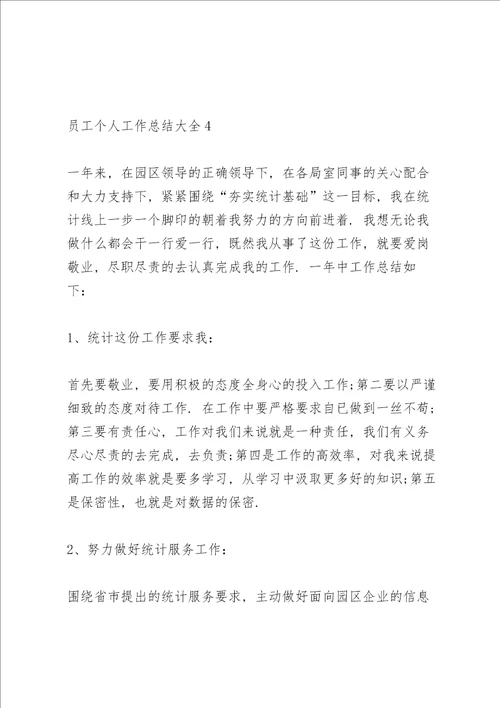 员工个人工作总结大全4

一年来，在园区领导的正确领导下，在各局室同事的关心配合和大力支持下，紧紧围绕“夯实统计基础”这一目标，我在统计线上一步一个脚印的朝着我努力的方向前进着．我想无论我做什么都会干一行爱一行，既然我从事了这份工作，就要爱岗敬业，尽职尽责的去认真完成我的工作．一年中工作总结如下：

1、统计这份工作要求我：

首先要敬业，要用积极的态度全身心的投入工作；第二要以严谨细致的态度对待工作．在工作中要严格要求自已做到一丝不苟；第三要有责任心，工作对我们来说就是一种责任，我们有义务尽心尽责的去完成，去负责；第四是工作的高效率，对我来说提高工作的效率就是要多学习，从学习中汲取更多好的知识；第五是保密性，也就是对数据的保密．

2、努力做好统计服务工作：

围绕省市提出的统计服务要求，主动做好面向园区企业的信息